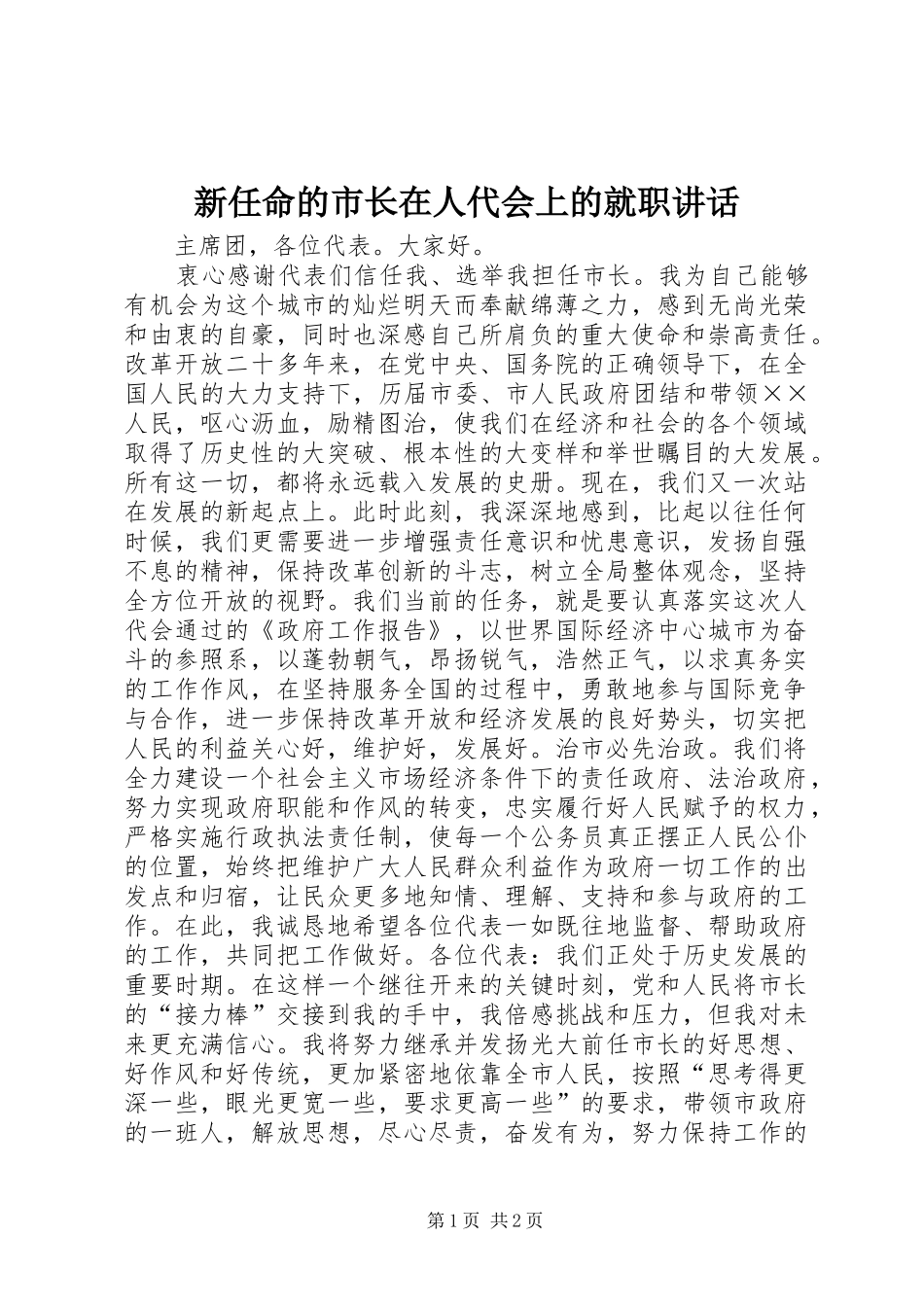 新任命的市长在人代会上的就职讲话

主席团，各位代表。大家好。

衷心感谢代表们信任我、选举我担任市长。我为自己能够有机会为这个城市的灿烂明天而奉献绵薄之力，感到无尚光荣和由衷的自豪，同时也深感自己所肩负的重大使命和崇高责任。改革开放二十多年来，在党中央、国务院的正确领导下，在全国人民的大力支持下，历届市委、市人民政府团结和带领××人民，呕心沥血，励精图治，使我们在经济和社会的各个领域取得了历史性的大突破、根本性的大变样和举世瞩目的大发展。所有这一切，都将永远载入发展的史册。现在，我们又一次站在发展的新起点上。此时此刻，我深深地感到，比起以往任何时候，我们更需要进一步增强责任意识和忧患意识，发扬自强不息的精神，保持改革创新的斗志，树立全局整体观念，坚持全方位开放的视野。我们当前的任务，就是要认真落实这次人代会通过的《政府工作报告》，以世界国际经济中心城市为奋斗的参照系，以蓬勃朝气，昂扬锐气，浩然正气，以求真务实的工作作风，在坚持服务全国的过程中，勇敢地参与国际竞争与合作，进一步保持改革开放和经济发展的良好势头，切实把人民的利益关心好，维护好，发展好。治市必先治政。我们将全力建设一个社会主义市场经济条件下的责任政府、法治政府，努力实现政府职能和作风的转变，忠实履行好人民赋予的权力，严格实施行政执法责任制，使每一个公务员真正摆正人民公仆的位置，始终把维护广大人民群众利益作为政府一切工作的出发点和归宿，让民众更多地知情、理解、支持和参与政府的工作。在此，我诚恳地希望各位代表一如既往地监督、帮助政府的工作，共同把工作做好。各位代表：我们正处于历史发展的重要时期。在这样一个继往开来的关键时刻，党和人民将市长的“接力棒”交接到我的手中，我倍感挑战和压力，但我对未来更充满信心。我将努力继承并发扬光大前任市长的好思想、好作风和好传统，更加紧密地依靠全市人民，按照“思考得更深一些，眼光更宽一些，要求更高一些”的要求，带领市政府的一班人，解放思想，尽心尽责，奋发有为，努力保持工作的

第1页 共2页